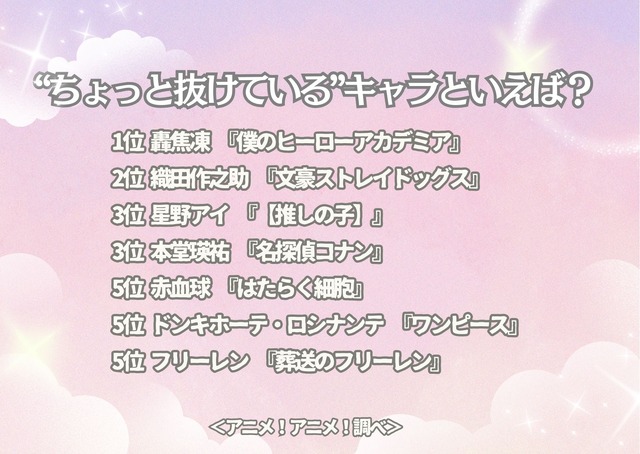 “ちょっと抜けている”キャラといえば？

1位 轟焦凍 『僕のヒーローアカデミア』
2位 織田作之助 『文豪ストレイドッグス』
3位 星野アイ 『【推しの子】』
3位 本堂瑛祐 『名探偵コナン』
5位 赤血球 『はたらく細胞』
5位 ドンキホーテ・ロシナンテ 『ワンピース』
5位 フリーレン 『葬送のフリーレン』

<アニメ！アニメ！調べ>